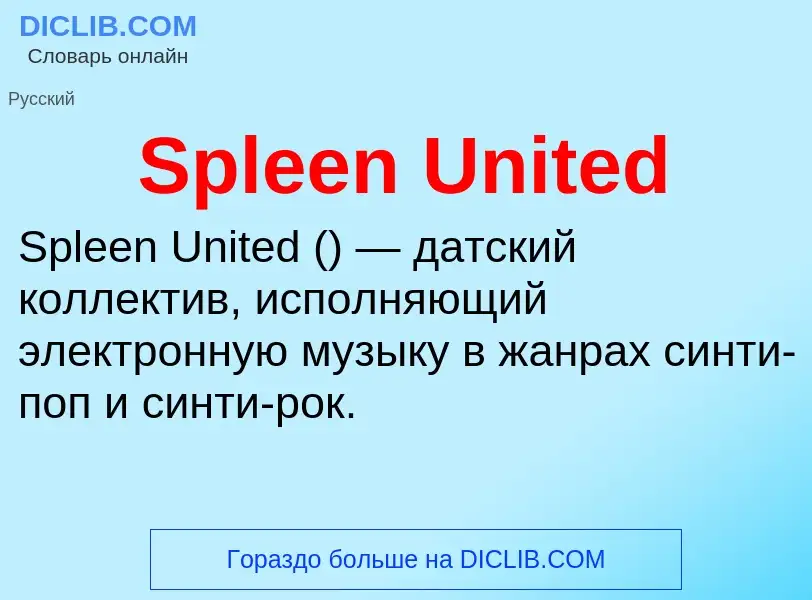 DICLIB.COM
Словарь онлайн

Русский

Spleen United

Spleen United () — датский коллектив, исполняющий электронную музыку в жанрах синти-поп и синти-рок.

Гораздо больше на DICLIB.COM